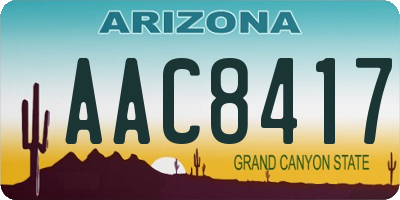 ARIZONA

AAC8417

GRAND CANYON STATE